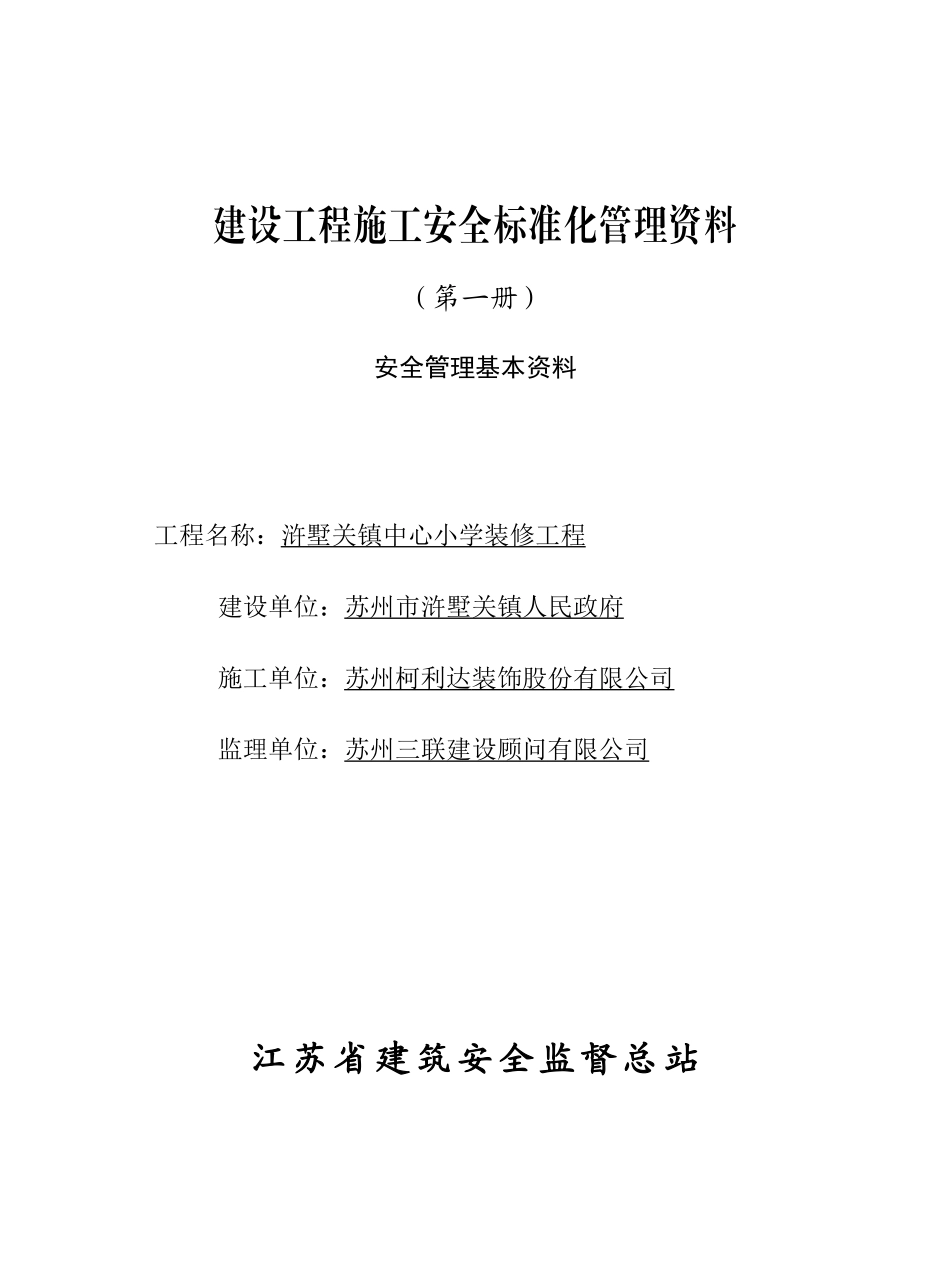 建设工程施工安全标准化管理资料

（第一册）

安全管理基本资料

工程名称：浒墅关镇中心小学装修工程

建设单位：苏州市浒墅关镇人民政府

施工单位：苏州柯利达装饰股份有限公司

监理单位：苏州三联建设顾问有限公司

江苏省建筑安全监督总站